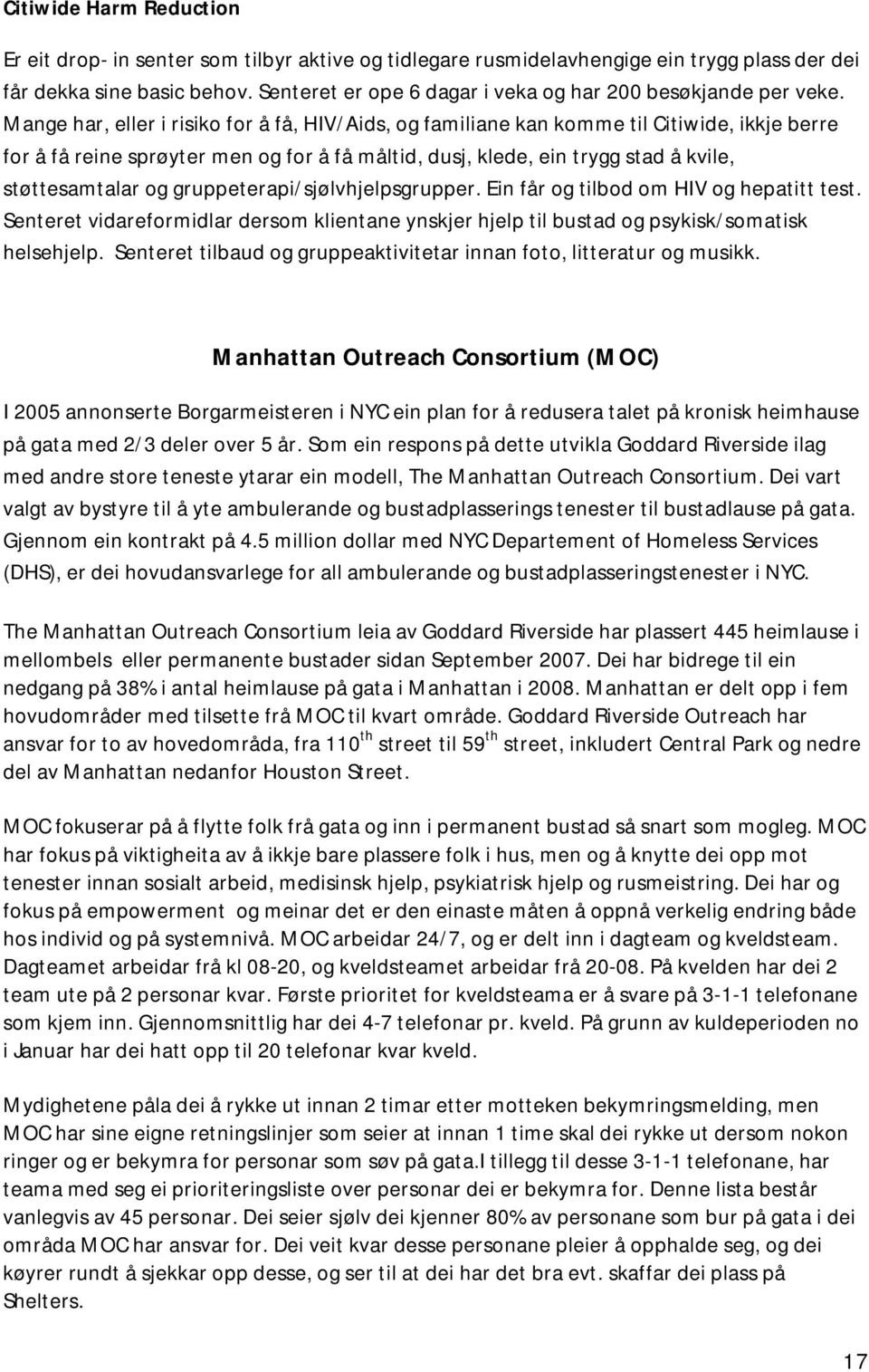 Citiwide Harm Reduction

Er eit drop- in senter som tilbyr aktive og tidlegare rusmidelavhengige ein trygg plass der dei får dekka sine basic behov. Senteret er ope 6 dagar i veka og har 200 besøkjande per veke. Mange har, eller i risiko for å få, HIV/Aids, og familiane kan komme til Citiwide, ikkje berre for å få reine sprøyter men og for å få måltid, dusj, klede, ein trygg stad å kvile, støttesamtalar og gruppeterapi/sjølvhjelpsgrupper. Ein får og tilbod om HIV og hepatitt test. Senteret vidareformidlar dersom klientane ynskjer hjelp til bustad og psykisk/somatisk helsehjelp. Senteret tilbaud og gruppeaktivitetar innan foto, litteratur og musikk.

Manhattan Outreach Consortium (MOC)

I 2005 annonserte Borgarmeisteren i NYC ein plan for å redusera talet på kronisk heimhause på gata med 2/3 deler over 5 år. Som ein respons på dette utvikla Goddard Riverside ilag med andre store teneste ytarar ein modell, The Manhattan Outreach Consortium. Dei vart valgt av bystyre til å yte ambulerande og bustadplasserings tenester til bustadlause på gata. Gjennom ein kontrakt på 4.5 million dollar med NYC Departement of Homeless Services (DHS), er dei hovudansvarlege for all ambulerande og bustadplasseringstenester i NYC.

The Manhattan Outreach Consortium leia av Goddard Riverside har plassert 445 heimlause i mellombels eller permanente bustader sidan September 2007. Dei har bidrege til ein nedgang på 38% i antal heimlause på gata i Manhattan i 2008. Manhattan er delt opp i fem hovudområder med tilsette frå MOC til kvart område. Goddard Riverside Outreach har ansvar for to av hovedområda, fra 110$^{th}$ street til 59$^{th}$ street, inkludert Central Park og nedre del av Manhattan nedanfor Houston Street.

MOC fokuserar på å flytte folk frå gata og inn i permanent bustad så snart som mogleg. MOC har fokus på viktigheita av å ikkje bare plassere folk i hus, men og å knytte dei opp mot tenester innan sosialt arbeid, medisinsk hjelp, psykiatrisk hjelp og rusmeistring. Dei har og fokus på empowerment og meinar det er den einaste måten å oppnå verkelig endring både hos individ og på systemnivå. MOC arbeidar 24/7, og er delt inn i dagteam og kveldsteam. Dagteamet arbeidar frå kl 08-20, og kveldsteamet arbeidar frå 20-08. På kvelden har dei 2 team ute på 2 personar kvar. Første prioritet for kveldsteama er å svare på 3-1-1 telefonane som kjem inn. Gjennomsnittlig har dei 4-7 telefonar pr. kveld. På grunn av kuldeperioden no i Januar har dei hatt opp til 20 telefonar kvar kveld.

Mydighetene påla dei å rykke ut innan 2 timar etter motteken bekymringsmelding, men MOC har sine eigne retningslinjer som seier at innan 1 time skal dei rykke ut dersom nokon ringer og er bekymra for personar som søv på gata.I tillegg til desse 3-1-1 telefonane, har teama med seg ei prioriteringsliste over personar dei er bekymra for. Denne lista består vanlegvis av 45 personar. Dei seier sjølv dei kjenner 80% av personane som bur på gata i dei områda MOC har ansvar for. Dei veit kvar desse personane pleier å opphalde seg, og dei køyrer rundt å sjekkar opp desse, og ser til at dei har det bra evt. skaffar dei plass på Shelters.

17